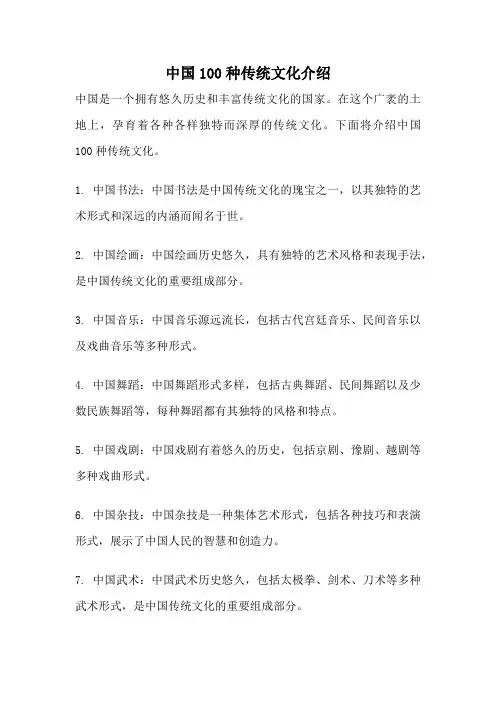 中国100种传统文化介绍

中国是一个拥有悠久历史和丰富传统文化的国家。在这个广袤的土地上，孕育着各种各样独特而深厚的传统文化。下面将介绍中国100种传统文化。

1. 中国书法：中国书法是中国传统文化的瑰宝之一，以其独特的艺术形式和深远的内涵而闻名于世。

2. 中国绘画：中国绘画历史悠久，具有独特的艺术风格和表现手法，是中国传统文化的重要组成部分。

3. 中国音乐：中国音乐源远流长，包括古代宫廷音乐、民间音乐以及戏曲音乐等多种形式。

4. 中国舞蹈：中国舞蹈形式多样，包括古典舞蹈、民间舞蹈以及少数民族舞蹈等，每种舞蹈都有其独特的风格和特点。

5. 中国戏剧：中国戏剧有着悠久的历史，包括京剧、豫剧、越剧等多种戏曲形式。

6. 中国杂技：中国杂技是一种集体艺术形式，包括各种技巧和表演形式，展示了中国人民的智慧和创造力。

7. 中国武术：中国武术历史悠久，包括太极拳、剑术、刀术等多种武术形式，是中国传统文化的重要组成部分。